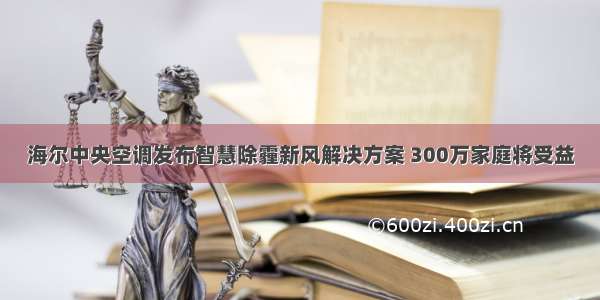 海尔中央空调发布智慧除霾新风解决方案 300万家庭将受益

©600zi.400zi.cn